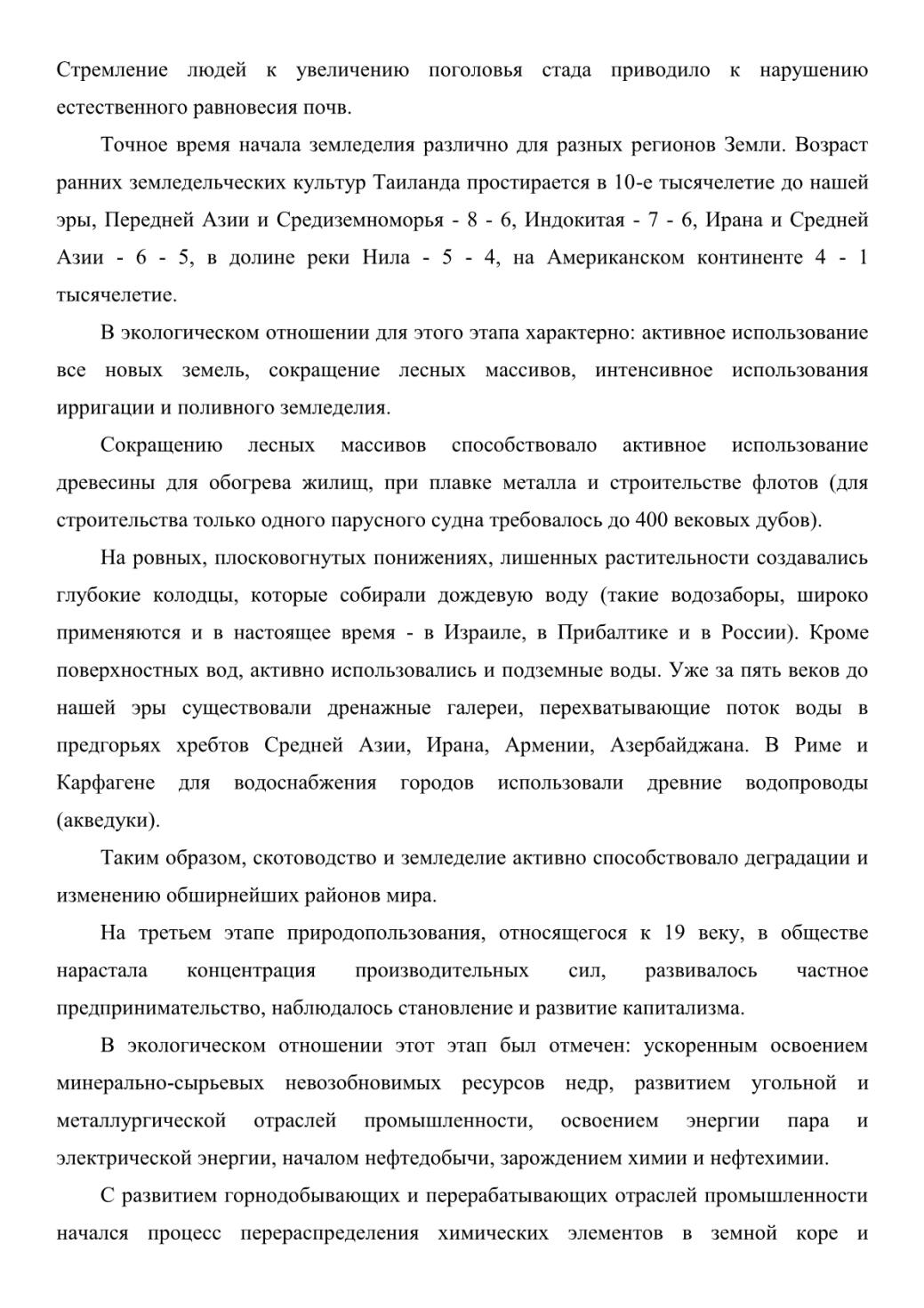 Стремление людей к увеличению поголовья стада приводило к нарушению естественного равновесия почв.

Точное время начала земледелия различно для разных регионов Земли. Возраст ранних земледельческих культур Таиланда простирается в 10-е тысячелетие до нашей эры, Передней Азии и Средиземноморья - 8 - 6, Индокитая - 7 - 6, Ирана и Средней Азии - 6 - 5, в долине реки Нила - 5 - 4, на Американском континенте 4 - 1 тысячелетие.

В экологическом отношении для этого этапа характерно: активное использование все новых земель, сокращение лесных массивов, интенсивное использования ирригации и поливного земледелия.

Сокращению лесных массивов способствовало активное использование древесины для обогрева жилищ, при плавке металла и строительстве флотов (для строительства только одного парусного судна требовалось до 400 вековых дубов).

На ровных, плосковогнутых понижениях, лишенных растительности создавались глубокие колодцы, которые собирали дождевую воду (такие водозаборы, широко применяются и в настоящее время - в Израиле, в Прибалтике и в России). Кроме поверхностных вод, активно использовались и подземные воды. Уже за пять веков до нашей эры существовали дренажные галереи, перехватывающие поток воды в предгорьях хребтов Средней Азии, Ирана, Армении, Азербайджана. В Риме и Карфагене для водоснабжения городов использовали древние водопроводы (акведуки).

Таким образом, скотоводство и земледелие активно способствовало деградации и изменению обширнейших районов мира.

На третьем этапе природопользования, относящегося к 19 веку, в обществе нарастала концентрация производительных сил, развивалось частное предпринимательство, наблюдалось становление и развитие капитализма.

В экологическом отношении этот этап был отмечен: ускоренным освоением минерально-сырьевых невозобновимых ресурсов недр, развитием угольной и металлургической отраслей промышленности, освоением энергии пара и электрической энергии, началом нефтедобычи, зарождением химии и нефтехимии.

С развитием горнодобывающих и перерабатывающих отраслей промышленности начался процесс перераспределения химических элементов в земной коре и